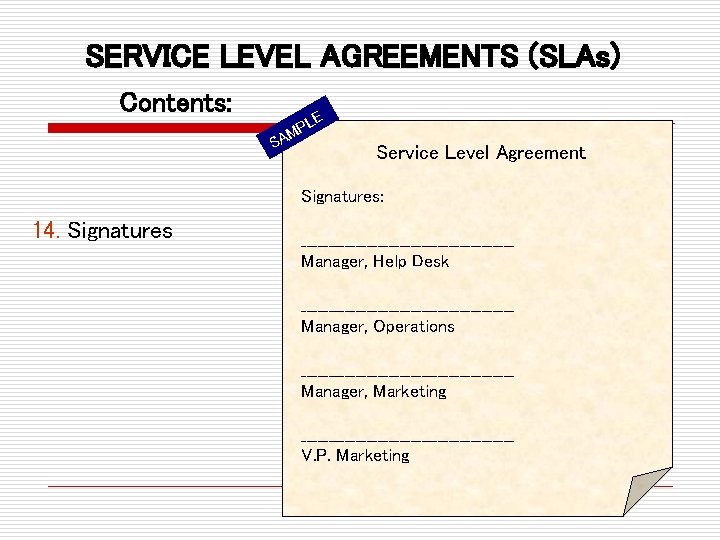 SERVICE LEVEL AGREEMENTS (SLAs)

Contents:

14. Signatures

SAMPLE

Service Level Agreement

Signatures:

______________________
Manager, Help Desk

______________________
Manager, Operations

______________________
Manager, Marketing

______________________
V.P. Marketing